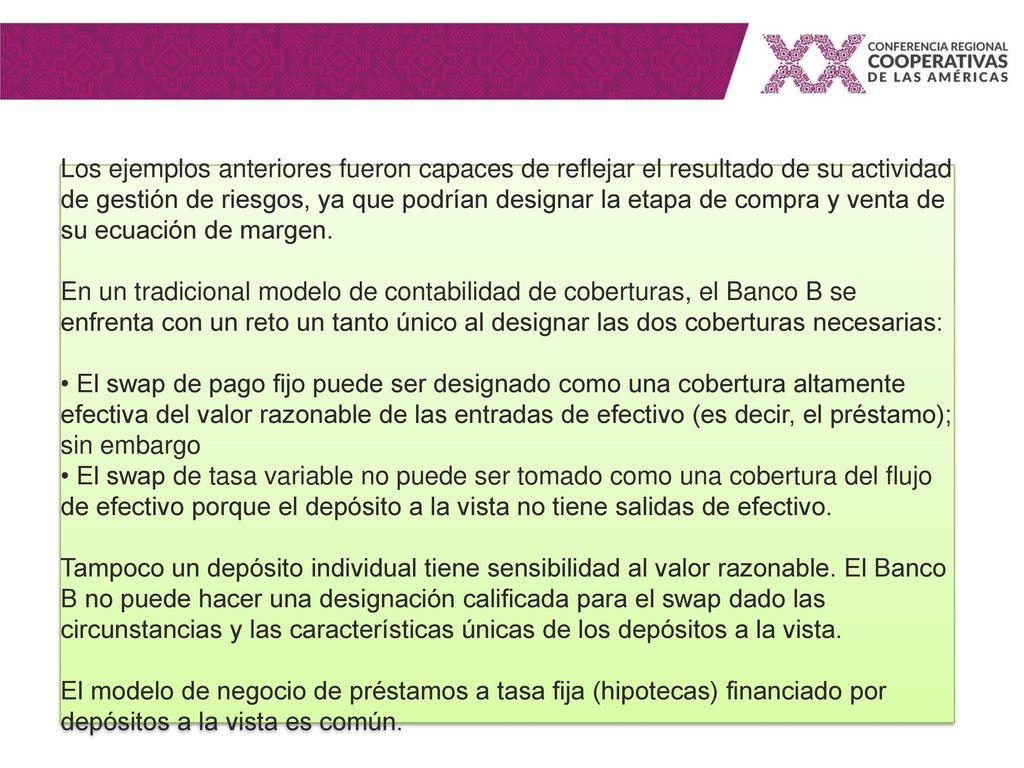 XX CONFERENCIA REGIONAL COOPERATIVAS DE LAS AMÉRICAS

Los ejemplos anteriores fueron capaces de reflejar el resultado de su actividad de gestión de riesgos, ya que podrían designar la etapa de compra y venta de su ecuación de margen.

En un tradicional modelo de contabilidad de coberturas, el Banco B se enfrenta con un reto un tanto único al designar las dos coberturas necesarias:

• El swap de pago fijo puede ser designado como una cobertura altamente efectiva del valor razonable de las entradas de efectivo (es decir, el préstamo); sin embargo
• El swap de tasa variable no puede ser tomado como una cobertura del flujo de efectivo porque el depósito a la vista no tiene salidas de efectivo.

Tampoco un depósito individual tiene sensibilidad al valor razonable. El Banco B no puede hacer una designación calificada para el swap dado las circunstancias y las características únicas de los depósitos a la vista.

El modelo de negocio de préstamos a tasa fija (hipotecas) financiado por depósitos a la vista es común.